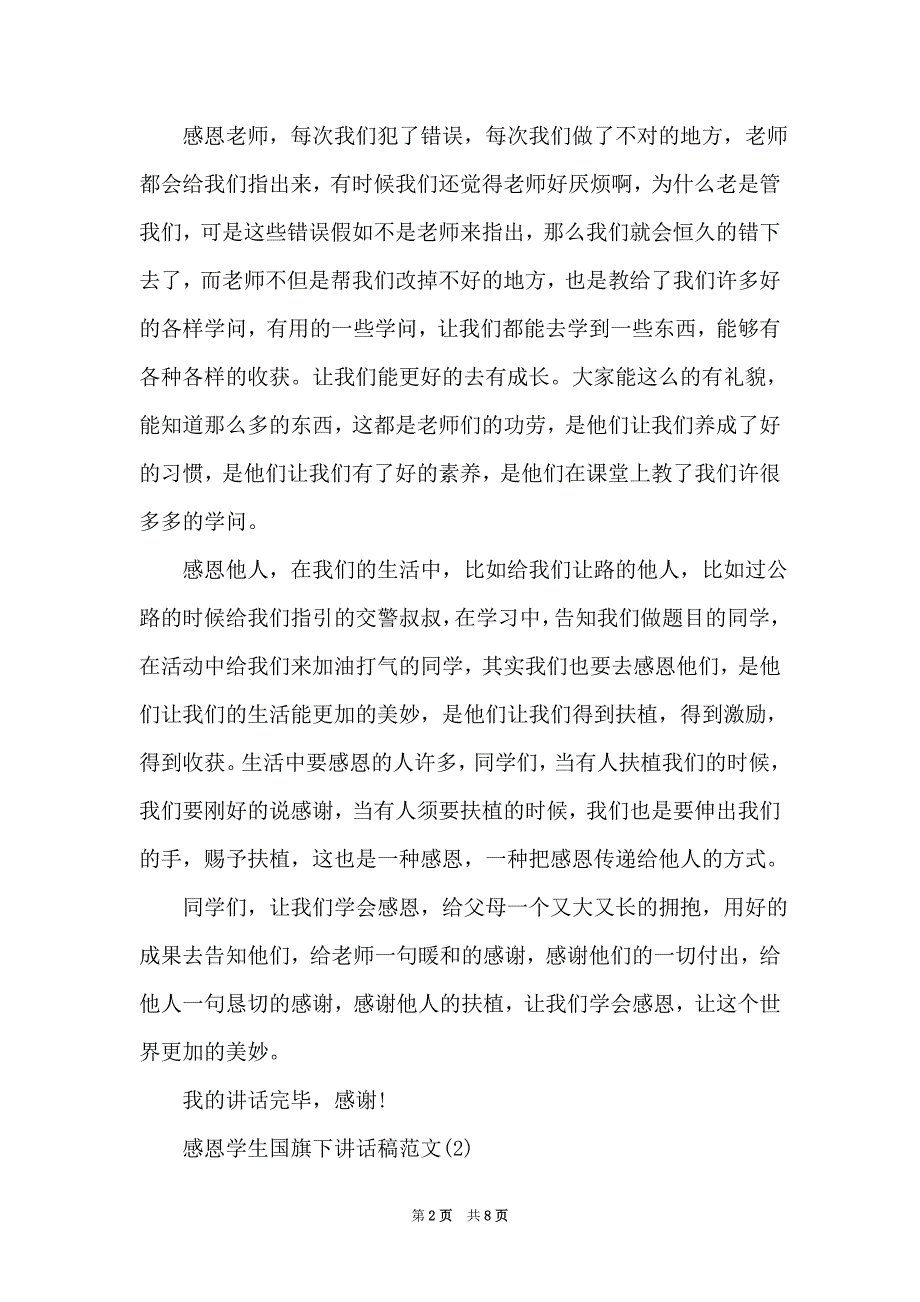 感恩老师，每次我们犯了错误，每次我们做了不对的地方，老师都会给我们指出来，有时候我们还觉得老师好厌烦啊，为什么老是管我们，可是这些错误假如不是老师来指出，那么我们就会恒久的错下去了，而老师不但是帮我们改掉不好的地方，也是教给了我们许多好的各样学问，有用的一些学问，让我们都能去学到一些东西，能够有各种各样的收获。让我们能更好的去有成长。大家能这么的有礼貌，能知道那么多的东西，这都是老师们的功劳，是他们让我们养成了好的习惯，是他们让我们有了好的素养，是他们在课堂上教了我们许很多多的学问。

感恩他人，在我们的生活中，比如给我们让路的他人，比如过公路的时候给我们指引的交警叔叔，在学习中，告知我们做题目的同学，在活动中给我们来加油打气的同学，其实我们也要去感恩他们，是他们让我们的生活能更加的美妙，是他们让我们得到扶植，得到激励，得到收获。生活中要感恩的人许多，同学们，当有人扶植我们的时候，我们要刚好的说感谢，当有人须要扶植的时候，我们也是要伸出我们的手，赐予扶植，这也是一种感恩，一种把感恩传递给他人的方式。

同学们，让我们学会感恩，给父母一个又大又长的拥抱，用好的成果去告知他们，给老师一句暖和的感谢，感谢他们的一切付出，给他人一句恳切的感谢，感谢他人的扶植，让我们学会感恩，让这个世界更加的美妙。

我的讲话完毕，感谢!

感恩学生国旗下讲话稿范文(2)

第 2 页 共 8 页